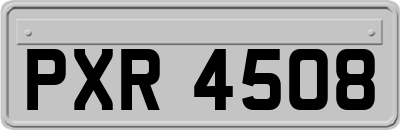 PXR 4508